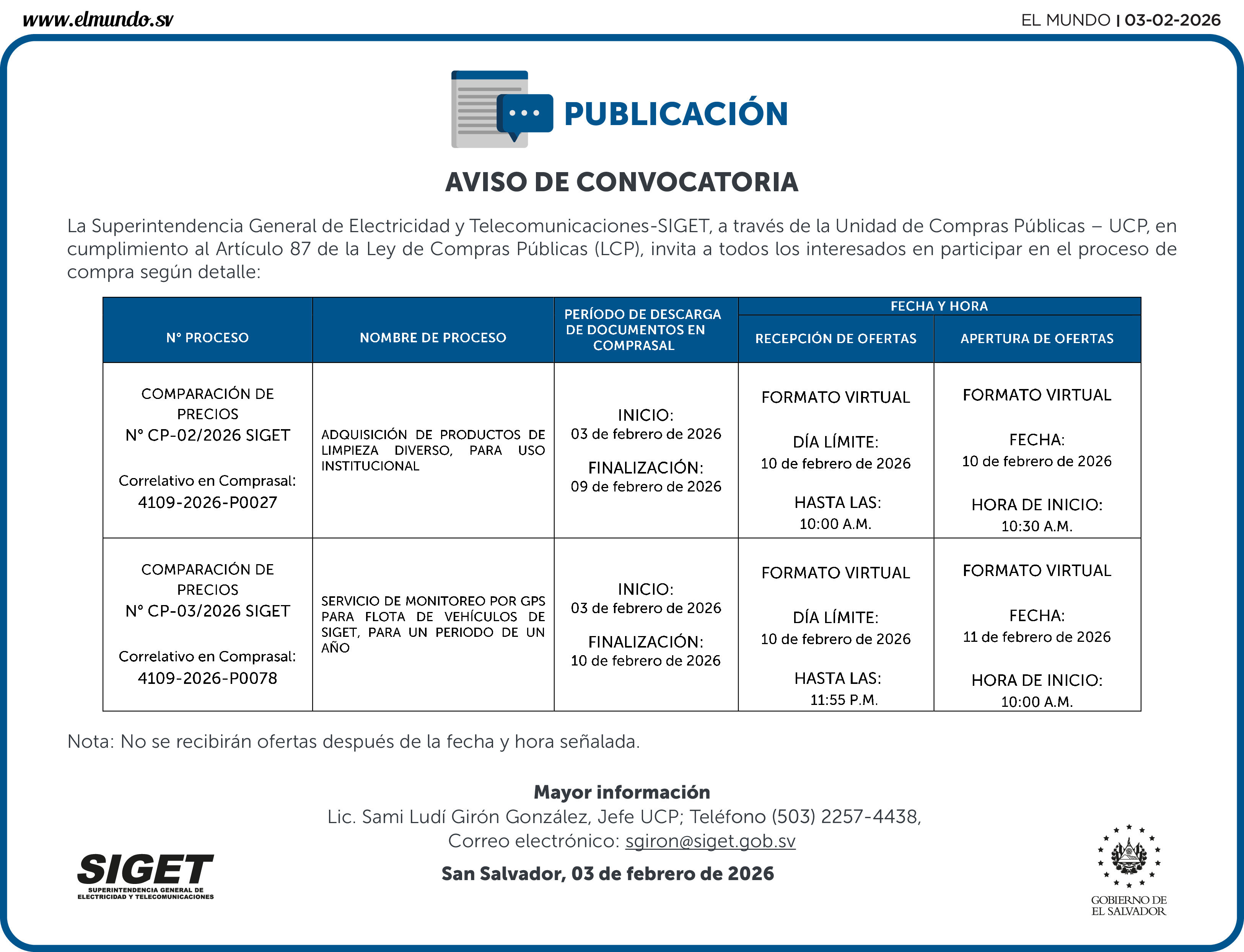 www.elmundo.sv

EL MUNDO | 03-02-2026

PUBLICACIÓN

AVISO DE CONVOCATORIA

La Superintendencia General de Electricidad y Telecomunicaciones-SIGET, a través de la Unidad de Compras Públicas – UCP, en cumplimiento al Artículo 87 de la Ley de Compras Públicas (LCP), invita a todos los interesados en participar en el proceso de compra según detalle:

| N° PROCESO | NOMBRE DE PROCESO | PERÍODO DE DESCARGA DE DOCUMENTOS EN COMPRASAL | FECHA Y HORA: RECEPCIÓN DE OFERTAS | FECHA Y HORA: APERTURA DE OFERTAS |
|---|---|---|---|---|
| COMPARACIÓN DE PRECIOS N° CP-02/2026 SIGET Correlativo en Comprasal: 4109-2026-P0027 | ADQUISICIÓN DE PRODUCTOS DE LIMPIEZA DIVERSO, PARA USO INSTITUCIONAL | INICIO: 03 de febrero de 2026 FINALIZACIÓN: 09 de febrero de 2026 | FORMATO VIRTUAL DÍA LÍMITE: 10 de febrero de 2026 HASTA LAS: 10:00 A.M. | FORMATO VIRTUAL FECHA: 10 de febrero de 2026 HORA DE INICIO: 10:30 A.M. |
| COMPARACIÓN DE PRECIOS N° CP-03/2026 SIGET Correlativo en Comprasal: 4109-2026-P0078 | SERVICIO DE MONITOREO POR GPS PARA FLOTA DE VEHÍCULOS DE SIGET, PARA UN PERIODO DE UN AÑO | INICIO: 03 de febrero de 2026 FINALIZACIÓN: 10 de febrero de 2026 | FORMATO VIRTUAL DÍA LÍMITE: 10 de febrero de 2026 HASTA LAS: 11:55 P.M. | FORMATO VIRTUAL FECHA: 11 de febrero de 2026 HORA DE INICIO: 10:00 A.M. |

Nota: No se recibirán ofertas después de la fecha y hora señalada.

Mayor información
Lic. Sami Ludí Girón González, Jefe UCP; Teléfono (503) 2257-4438,
Correo electrónico: sgiron@siget.gob.sv

San Salvador, 03 de febrero de 2026

SIGET
SUPERINTENDENCIA GENERAL DE ELECTRICIDAD Y TELECOMUNICACIONES

GOBIERNO DE EL SALVADOR